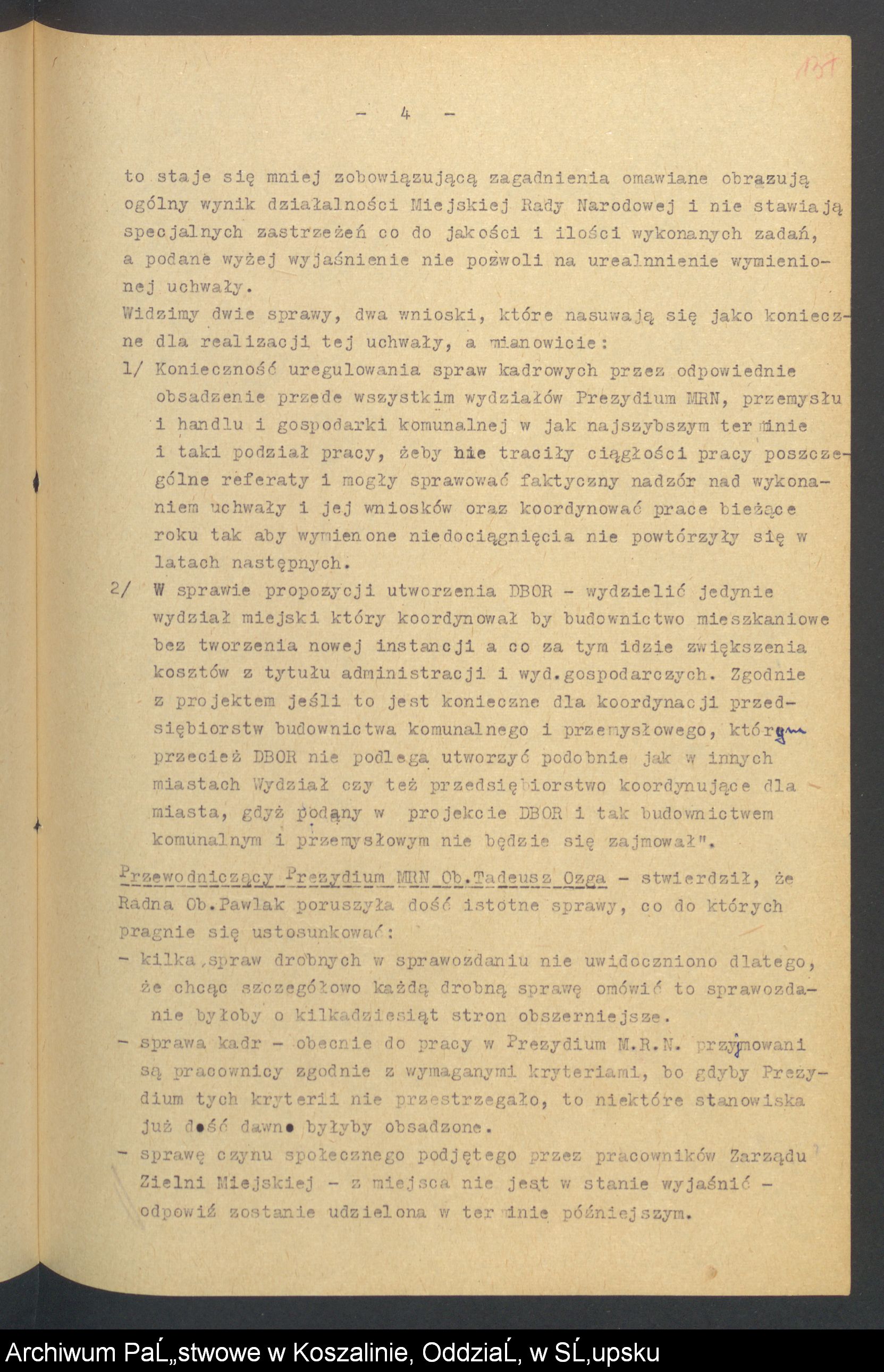 131

- 4 -

to staje się mniej zobowiązującą zagadnienia omawiane obrazują ogólny wynik działalności Miejskiej Rady Narodowej i nie stawiają specjalnych zastrzeżeń co do jakości i ilości wykonanych zadań, a podane wyżej wyjaśnienie nie pozwoli na urealnnienie wymienionej uchwały.
Widzimy dwie sprawy, dwa wnioski, które nasuwają się jako konieczne dla realizacji tej uchwały, a mianowicie:
1/ Konieczność uregulowania spraw kadrowych przez odpowiednie obsadzenie przede wszystkim wydziałów Prezydium MRN, przemysłu i handlu i gospodarki komunalnej w jak najszybszym terminie i taki podział pracy, żeby nie traciły ciągłości pracy poszczególne referaty i mogły sprawować faktyczny nadzór nad wykonaniem uchwały i jej wniosków oraz koordynować prace bieżące roku tak aby wymienone niedociągnięcia nie powtórzyły się w latach następnych.
2/ W sprawie propozycji utworzenia DBOR - wydzielić jedynie wydział miejski który koordynował by budownictwo mieszkaniowe bez tworzenia nowej instancji a co za tym idzie zwiększenia kosztów z tytułu administracji i wyd.gospodarczych. Zgodnie z projektem jeśli to jest konieczne dla koordynacji przedsiębiorstw budownictwa komunalnego i przemysłowego, którym przecież DBOR nie podlega utworzyć podobnie jak w innych miastach Wydział czy też przedsiębiorstwo koordynujące dla miasta, gdyż podany w projekcie DBOR i tak budownictwem komunalnym i przemysłowym nie będzie się zajmował".

Przewodniczący Prezydium MRN Ob.Tadeusz Ozga - stwierdził, że Radna Ob.Pawlak poruszyła dość istotne sprawy, co do których pragnie się ustosunkować:
- kilka spraw drobnych w sprawozdaniu nie uwidoczniono dlatego, że chcąc szczegółowo każdą drobną sprawę omówić to sprawozdanie byłoby o kilkadziesiąt stron obszerniejsze.
- sprawa kadr - obecnie do pracy w Prezydium M.R.N. przyjmowani są pracownicy zgodnie z wymaganymi kryteriami, bo gdyby Prezydium tych kryterii nie przestrzegało, to niektóre stanowiska już dość dawno byłyby obsadzone.
- sprawę czynu społecznego podjętego przez pracowników Zarządu Zielni Miejskiej - z miejsca nie jest w stanie wyjaśnić - odpowiź zostanie udzielona w terminie późniejszym.

Archiwum PaĹ„stwowe w Koszalinie, OddziaĹ‚ w SĹ‚upsku